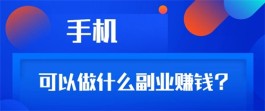 手机

可以做什么副业赚钱？